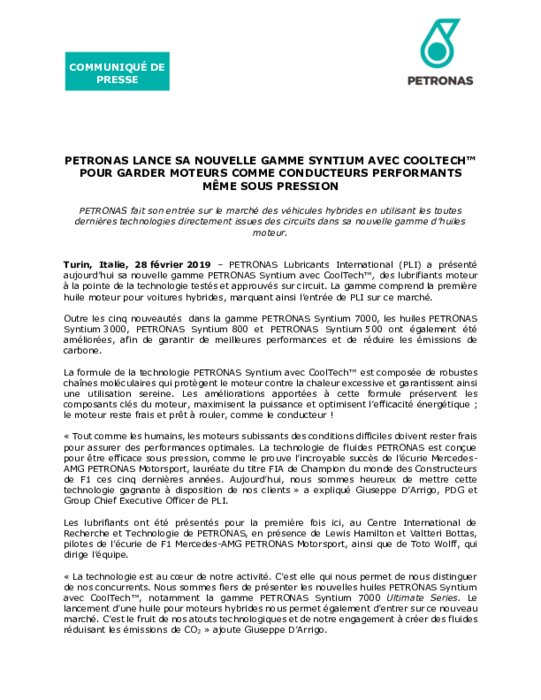 COMMUNIQUÉ DE PRESSE

PETRONAS

PETRONAS LANCE SA NOUVELLE GAMME SYNTIUM AVEC COOLTECH™ POUR GARDER MOTEURS COMME CONDUCTEURS PERFORMANTS MÊME SOUS PRESSION

PETRONAS fait son entrée sur le marché des véhicules hybrides en utilisant les toutes dernières technologies directement issues des circuits dans sa nouvelle gamme d'huiles moteur.

Turin, Italie, 28 février 2019 – PETRONAS Lubricants International (PLI) a présenté aujourd'hui sa nouvelle gamme PETRONAS Syntium avec CoolTech™, des lubrifiants moteur à la pointe de la technologie testés et approuvés sur circuit. La gamme comprend la première huile moteur pour voitures hybrides, marquant ainsi l'entrée de PLI sur ce marché.

Outre les cinq nouveautés dans la gamme PETRONAS Syntium 7000, les huiles PETRONAS Syntium 3000, PETRONAS Syntium 800 et PETRONAS Syntium 500 ont également été améliorées, afin de garantir de meilleures performances et de réduire les émissions de carbone.

La formule de la technologie PETRONAS Syntium avec CoolTech™ est composée de robustes chaînes moléculaires qui protègent le moteur contre la chaleur excessive et garantissent ainsi une utilisation sereine. Les améliorations apportées à cette formule préservent les composants clés du moteur, maximisent la puissance et optimisent l'efficacité énergétique ; le moteur reste frais et prêt à rouler, comme le conducteur !

« Tout comme les humains, les moteurs subissants des conditions difficiles doivent rester frais pour assurer des performances optimales. La technologie de fluides PETRONAS est conçue pour être efficace sous pression, comme le prouve l'incroyable succès de l'écurie Mercedes-AMG PETRONAS Motorsport, lauréate du titre FIA de Champion du monde des Constructeurs de F1 ces cinq dernières années. Aujourd'hui, nous sommes heureux de mettre cette technologie gagnante à disposition de nos clients » a expliqué Giuseppe D'Arrigo, PDG et Group Chief Executive Officer de PLI.

Les lubrifiants ont été présentés pour la première fois ici, au Centre International de Recherche et Technologie de PETRONAS, en présence de Lewis Hamilton et Valtteri Bottas, pilotes de l'écurie de F1 Mercedes-AMG PETRONAS Motorsport, ainsi que de Toto Wolff, qui dirige l'équipe.

« La technologie est au cœur de notre activité. C'est elle qui nous permet de nous distinguer de nos concurrents. Nous sommes fiers de présenter les nouvelles huiles PETRONAS Syntium avec CoolTech™, notamment la gamme PETRONAS Syntium 7000 Ultimate Series. Le lancement d'une huile pour moteurs hybrides nous permet également d'entrer sur ce nouveau marché. C'est le fruit de nos atouts technologiques et de notre engagement à créer des fluides réduisant les émissions de $CO_2$ » ajoute Giuseppe D'Arrigo.